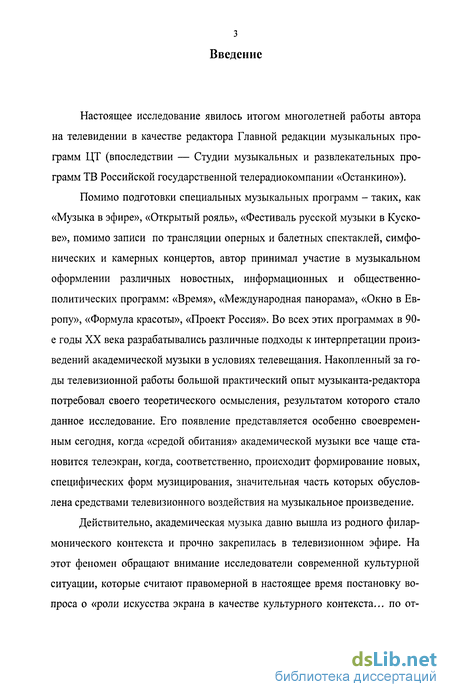 3

Введение

Настоящее исследование явилось итогом многолетней работы автора на телевидении в качестве редактора Главной редакции музыкальных программ ЦТ (впоследствии — Студии музыкальных и развлекательных программ ТВ Российской государственной телерадиокомпании «Останкино»).

Помимо подготовки специальных музыкальных программ – таких, как «Музыка в эфире», «Открытый рояль», «Фестиваль русской музыки в Кускове», помимо записи по трансляции оперных и балетных спектаклей, симфонических и камерных концертов, автор принимал участие в музыкальном оформлении различных новостных, информационных и общественно-политических программ: «Время», «Международная панорама», «Окно в Европу», «Формула красоты», «Проект Россия». Во всех этих программах в 90-е годы XX века разрабатывались различные подходы к интерпретации произведений академической музыки в условиях телевещания. Накопленный за годы телевизионной работы большой практический опыт музыканта-редактора потребовал своего теоретического осмысления, результатом которого стало данное исследование. Его появление представляется особенно своевременным сегодня, когда «средой обитания» академической музыки все чаще становится телеэкран, когда, соответственно, происходит формирование новых, специфических форм музицирования, значительная часть которых обусловлена средствами телевизионного воздействия на музыкальное произведение.

Действительно, академическая музыка давно вышла из родного филармонического контекста и прочно закрепилась в телевизионном эфире. На этот феномен обращают внимание исследователи современной культурной ситуации, которые считают правомерной в настоящее время постановку вопроса о «роли искусства экрана в качестве культурного контекста… по от-

dsLib.net
библиотека диссертаций